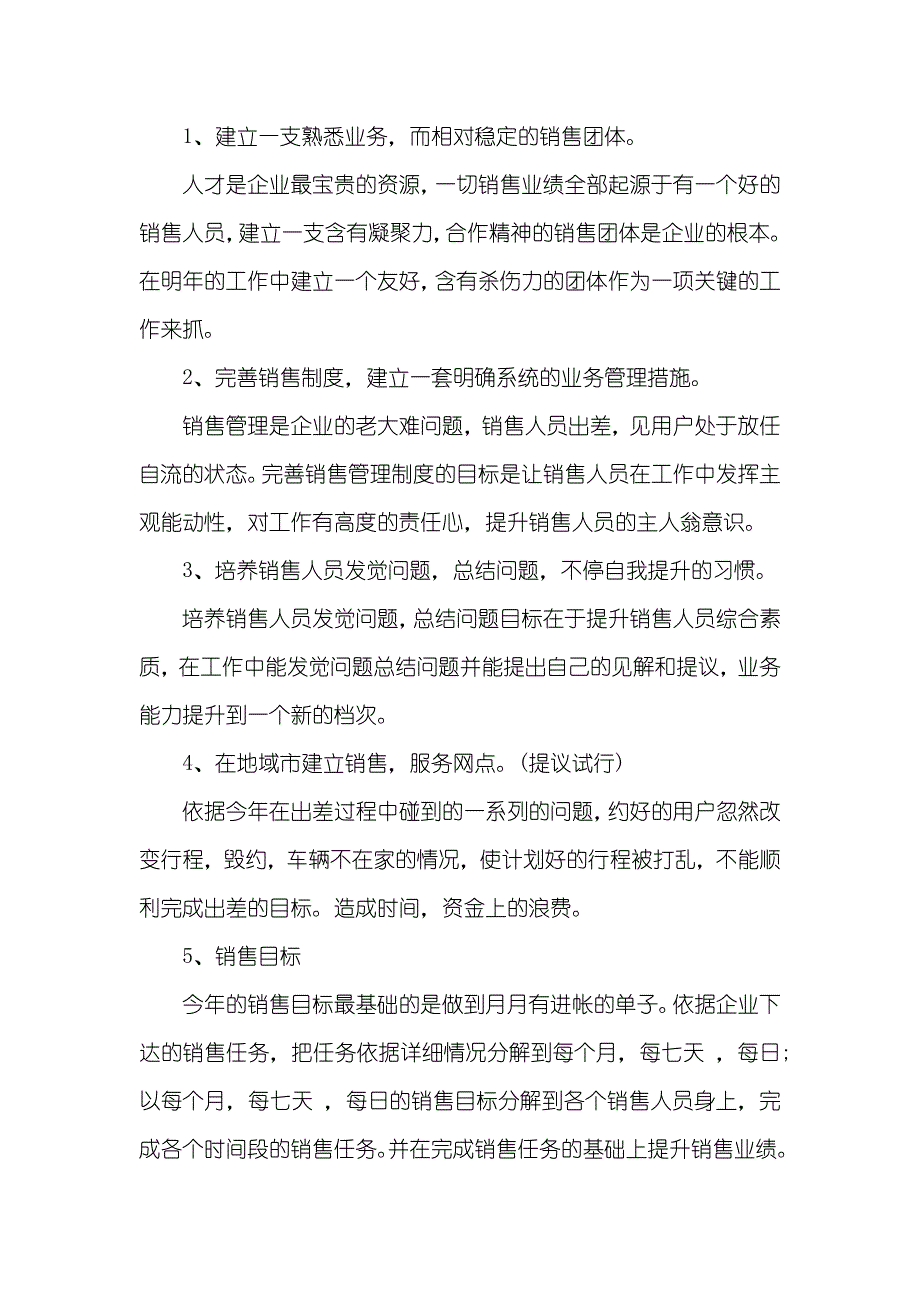 1、建立一支熟悉业务，而相对稳定的销售团体。

人才是企业最宝贵的资源，一切销售业绩全部起源于有一个好的销售人员，建立一支含有凝聚力，合作精神的销售团体是企业的根本。在明年的工作中建立一个友好，含有杀伤力的团体作为一项关键的工作来抓。

2、完善销售制度，建立一套明确系统的业务管理措施。

销售管理是企业的老大难问题，销售人员出差，见用户处于放任自流的状态。完善销售管理制度的目标是让销售人员在工作中发挥主观能动性，对工作有高度的责任心，提升销售人员的主人翁意识。

3、培养销售人员发觉问题，总结问题，不停自我提升的习惯。

培养销售人员发觉问题，总结问题目标在于提升销售人员综合素质，在工作中能发觉问题总结问题并能提出自己的见解和提议，业务能力提升到一个新的档次。

4、在地域市建立销售，服务网点。（提议试行）

依据今年在出差过程中碰到的一系列的问题，约好的用户忽然改变行程，毁约，车辆不在家的情况，使计划好的行程被打乱，不能顺利完成出差的目标。造成时间，资金上的浪费。

5、销售目标

今年的销售目标最基础的是做到月月有进帐的单子。依据企业下达的销售任务，把任务依据详细情况分解到每个月，每七天 ，每日；以每个月，每七天 ，每日的销售目标分解到各个销售人员身上，完成各个时间段的销售任务。并在完成销售任务的基础上提升销售业绩。